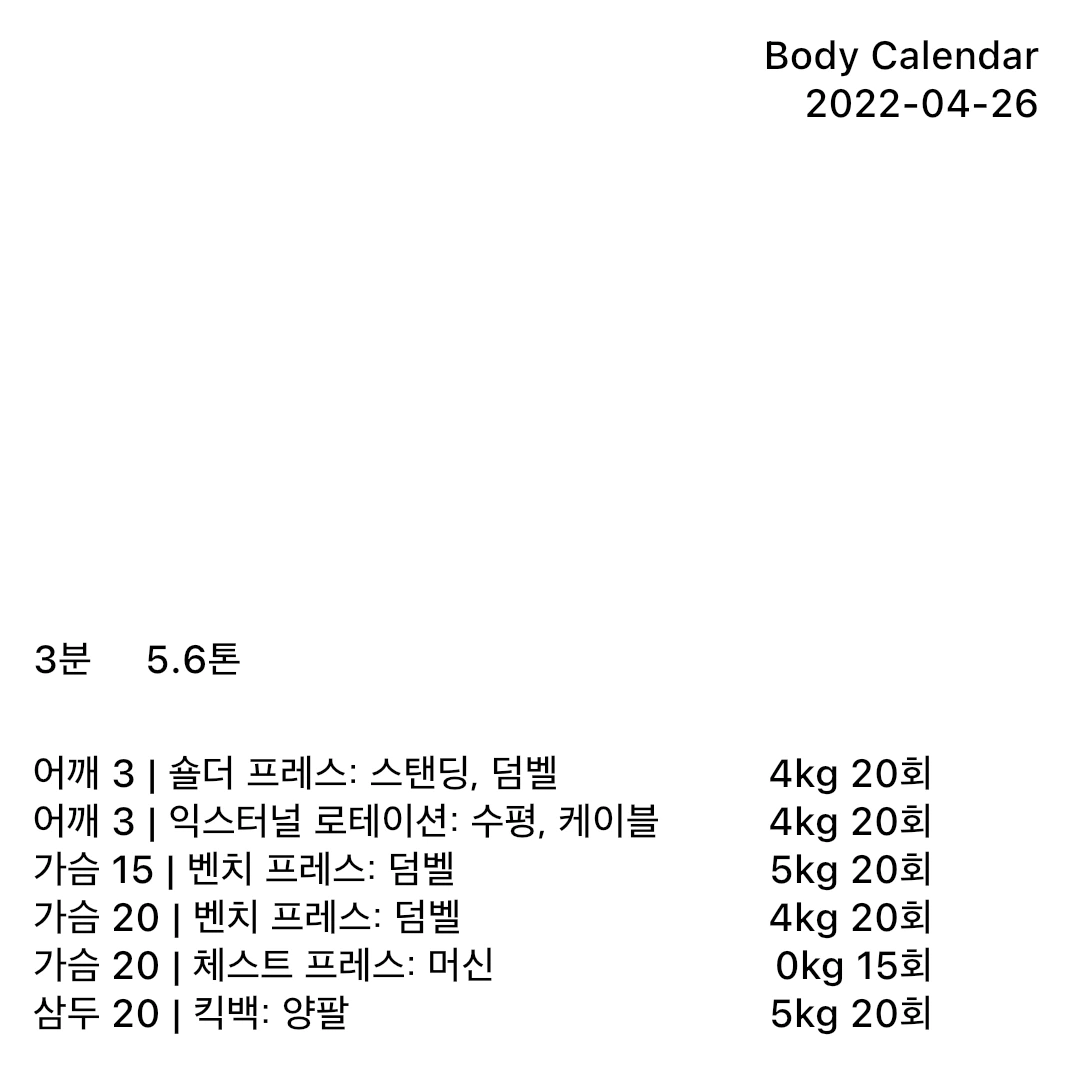 Body Calendar
2022-04-26

3분 5.6톤

어깨 3 | 숄더 프레스: 스탠딩, 덤벨 4kg 20회
어깨 3 | 익스터널 로테이션: 수평, 케이블 4kg 20회
가슴 15 | 벤치 프레스: 덤벨 5kg 20회
가슴 20 | 벤치 프레스: 덤벨 4kg 20회
가슴 20 | 체스트 프레스: 머신 0kg 15회
삼두 20 | 킥백: 양팔 5kg 20회